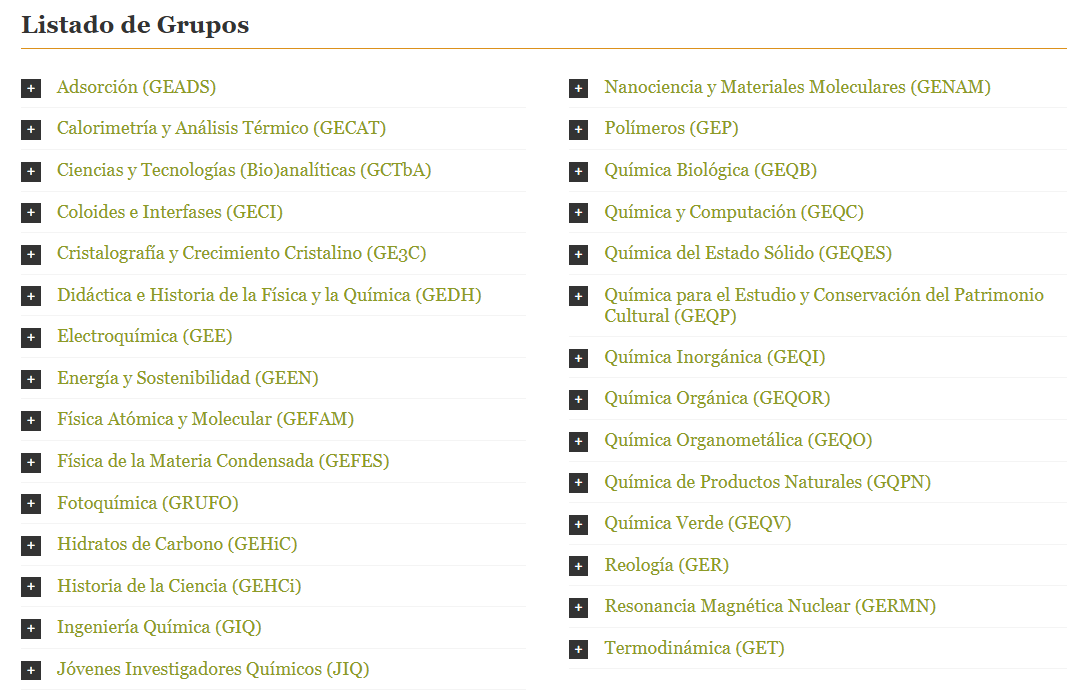 Listado de Grupos

+ Adsorción (GEADS)
+ Calorimetría y Análisis Térmico (GECAT)
+ Ciencias y Tecnologías (Bio)analíticas (GCTbA)
+ Coloides e Interfases (GECI)
+ Cristalografía y Crecimiento Cristalino (GE3C)
+ Didáctica e Historia de la Física y la Química (GEDH)
+ Electroquímica (GEE)
+ Energía y Sostenibilidad (GEEN)
+ Física Atómica y Molecular (GEFAM)
+ Física de la Materia Condensada (GEFES)
+ Fotoquímica (GRUFO)
+ Hidratos de Carbono (GEHiC)
+ Historia de la Ciencia (GEHCi)
+ Ingeniería Química (GIQ)
+ Jóvenes Investigadores Químicos (JIQ)

+ Nanociencia y Materiales Moleculares (GENAM)
+ Polímeros (GEP)
+ Química Biológica (GEQB)
+ Química y Computación (GEQC)
+ Química del Estado Sólido (GEQES)
+ Química para el Estudio y Conservación del Patrimonio Cultural (GEQP)
+ Química Inorgánica (GEQI)
+ Química Orgánica (GEQOR)
+ Química Organometálica (GEQO)
+ Química de Productos Naturales (GQPN)
+ Química Verde (GEQV)
+ Reología (GER)
+ Resonancia Magnética Nuclear (GERMN)
+ Termodinámica (GET)